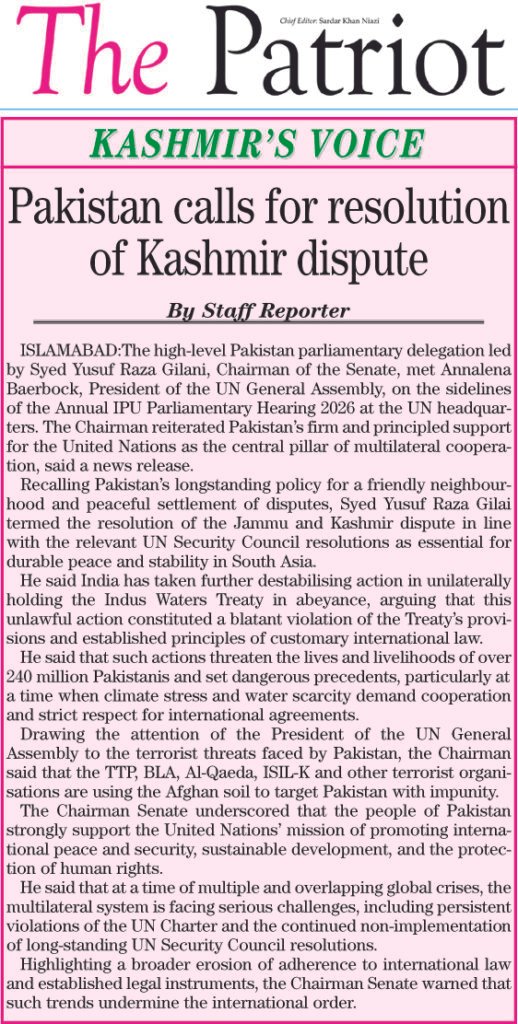 The Patriot

Chief Editor: Sardar Khan Niazi

KASHMIR'S VOICE

Pakistan calls for resolution of Kashmir dispute

By Staff Reporter

ISLAMABAD:The high-level Pakistan parliamentary delegation led by Syed Yusuf Raza Gilani, Chairman of the Senate, met Annalena Baerbock, President of the UN General Assembly, on the sidelines of the Annual IPU Parliamentary Hearing 2026 at the UN headquarters. The Chairman reiterated Pakistan's firm and principled support for the United Nations as the central pillar of multilateral cooperation, said a news release.

Recalling Pakistan's longstanding policy for a friendly neighbourhood and peaceful settlement of disputes, Syed Yusuf Raza Gilai termed the resolution of the Jammu and Kashmir dispute in line with the relevant UN Security Council resolutions as essential for durable peace and stability in South Asia.

He said India has taken further destabilising action in unilaterally holding the Indus Waters Treaty in abeyance, arguing that this unlawful action constituted a blatant violation of the Treaty's provisions and established principles of customary international law.

He said that such actions threaten the lives and livelihoods of over 240 million Pakistanis and set dangerous precedents, particularly at a time when climate stress and water scarcity demand cooperation and strict respect for international agreements.

Drawing the attention of the President of the UN General Assembly to the terrorist threats faced by Pakistan, the Chairman said that the TTP, BLA, Al-Qaeda, ISIL-K and other terrorist organisations are using the Afghan soil to target Pakistan with impunity.

The Chairman Senate underscored that the people of Pakistan strongly support the United Nations' mission of promoting international peace and security, sustainable development, and the protection of human rights.

He said that at a time of multiple and overlapping global crises, the multilateral system is facing serious challenges, including persistent violations of the UN Charter and the continued non-implementation of long-standing UN Security Council resolutions.

Highlighting a broader erosion of adherence to international law and established legal instruments, the Chairman Senate warned that such trends undermine the international order.